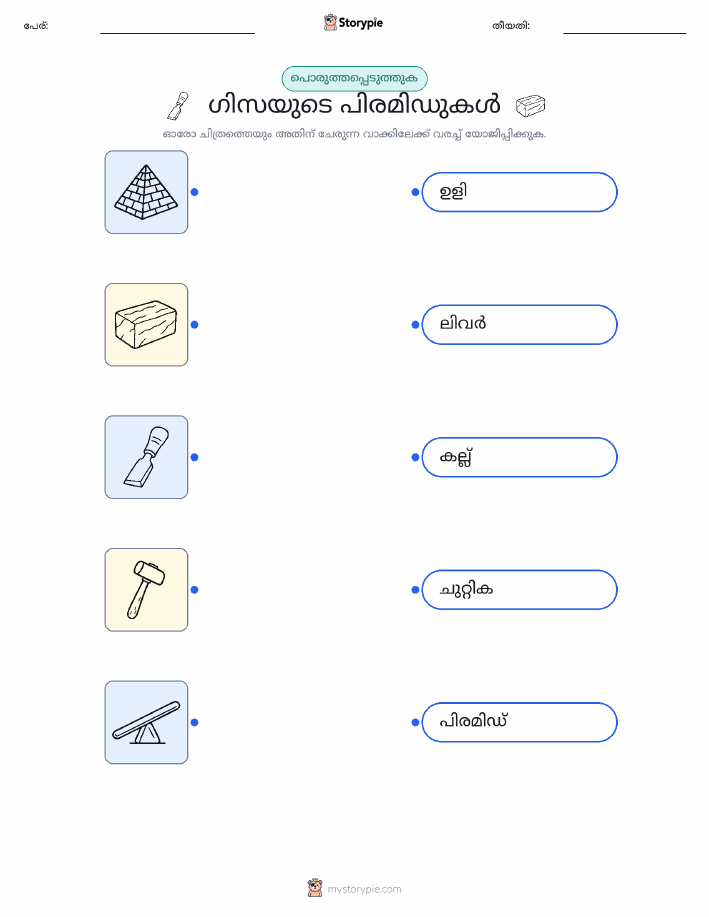 പേര്: ____ Storypie തീയതി: ____

പൊരുത്തപ്പെടുത്തുക

ഗിസയുടെ പിരമിഡുകൾ

ഓരോ ചിത്രത്തെയും അതിന് ചേരുന്ന വാക്കിലേക്ക് വരച്ച് യോജിപ്പിക്കുക.

ഉളി

ലിവർ

കല്ല്

ചുറ്റിക

പിരമിഡ്

mystorypie.com